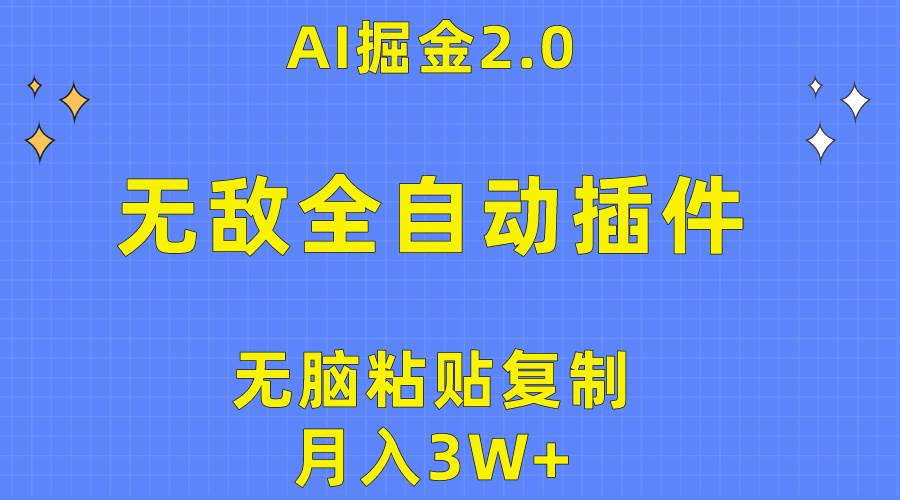 AI掘金2.0

无敌全自动插件

无脑粘贴复制

月入3W+